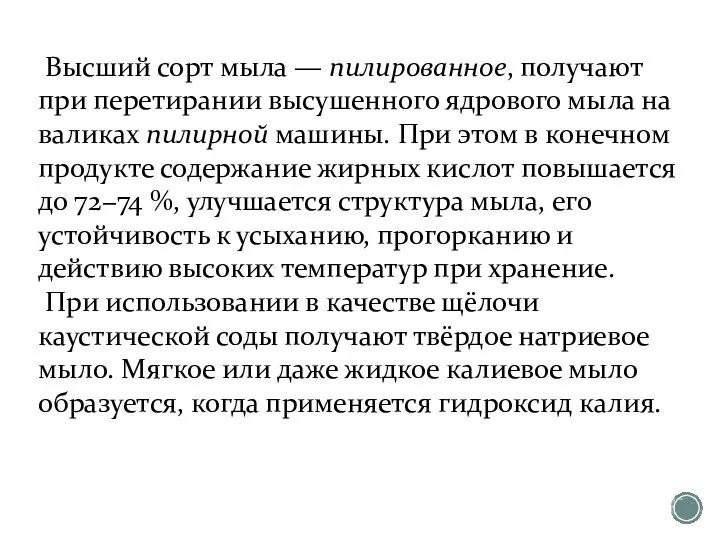 Высший сорт мыла — пилированное, получают при перетирании высушенного ядрового мыла на валиках пилирной машины. При этом в конечном продукте содержание жирных кислот повышается до 72–74 %, улучшается структура мыла, его устойчивость к усыханию, прогорканию и действию высоких температур при хранение.

При использовании в качестве щёлочи каустической соды получают твёрдое натриевое мыло. Мягкое или даже жидкое калиевое мыло образуется, когда применяется гидроксид калия.